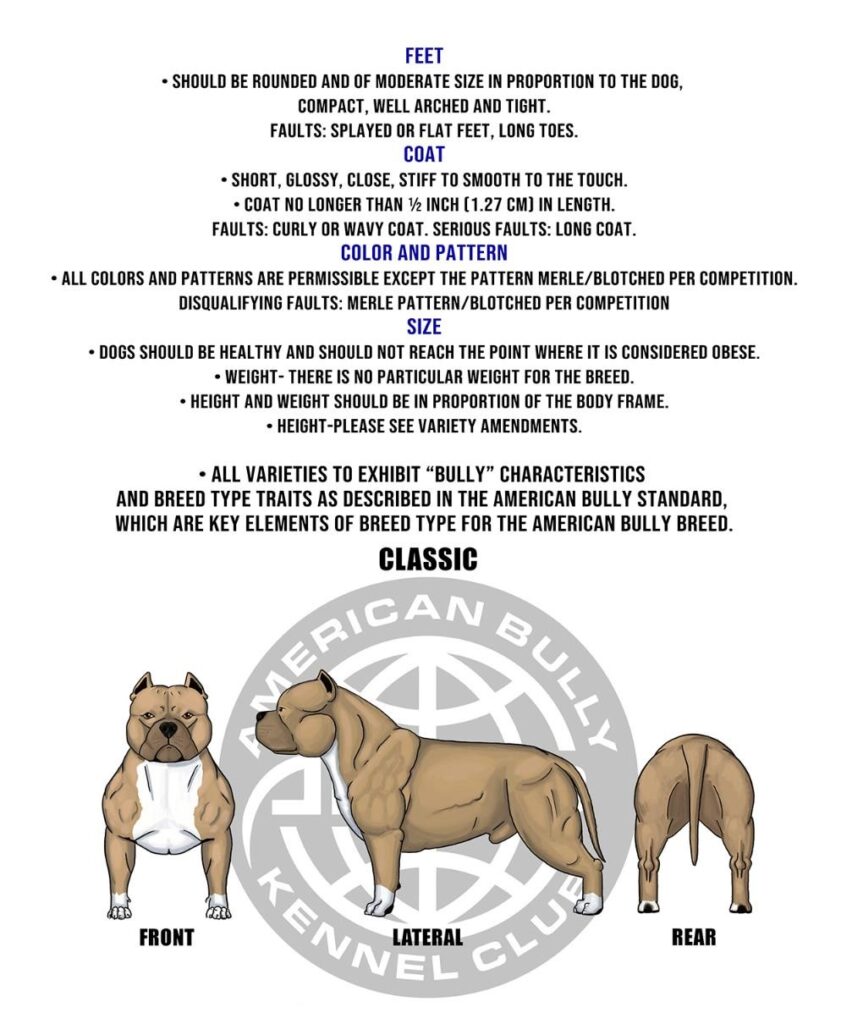 FEET

• SHOULD BE ROUNDED AND OF MODERATE SIZE IN PROPORTION TO THE DOG, COMPACT, WELL ARCHED AND TIGHT.

FAULTS: SPLAYED OR FLAT FEET, LONG TOES.

COAT

• SHORT, GLOSSY, CLOSE, STIFF TO SMOOTH TO THE TOUCH.

• COAT NO LONGER THAN ½ INCH (1.27 CM) IN LENGTH.

FAULTS: CURLY OR WAVY COAT. SERIOUS FAULTS: LONG COAT.

COLOR AND PATTERN

• ALL COLORS AND PATTERNS ARE PERMISSIBLE EXCEPT THE PATTERN MERLE/BLOTCHED PER COMPETITION.

DISQUALIFYING FAULTS: MERLE PATTERN/BLOTCHED PER COMPETITION

SIZE

• DOGS SHOULD BE HEALTHY AND SHOULD NOT REACH THE POINT WHERE IT IS CONSIDERED OBESE.

• WEIGHT- THERE IS NO PARTICULAR WEIGHT FOR THE BREED.

• HEIGHT AND WEIGHT SHOULD BE IN PROPORTION OF THE BODY FRAME.

• HEIGHT-PLEASE SEE VARIETY AMENDMENTS.

• ALL VARIETIES TO EXHIBIT "BULLY" CHARACTERISTICS AND BREED TYPE TRAITS AS DESCRIBED IN THE AMERICAN BULLY STANDARD, WHICH ARE KEY ELEMENTS OF BREED TYPE FOR THE AMERICAN BULLY BREED.

CLASSIC

AMERICAN BULLY KENNEL CLUB

FRONT

LATERAL

REAR